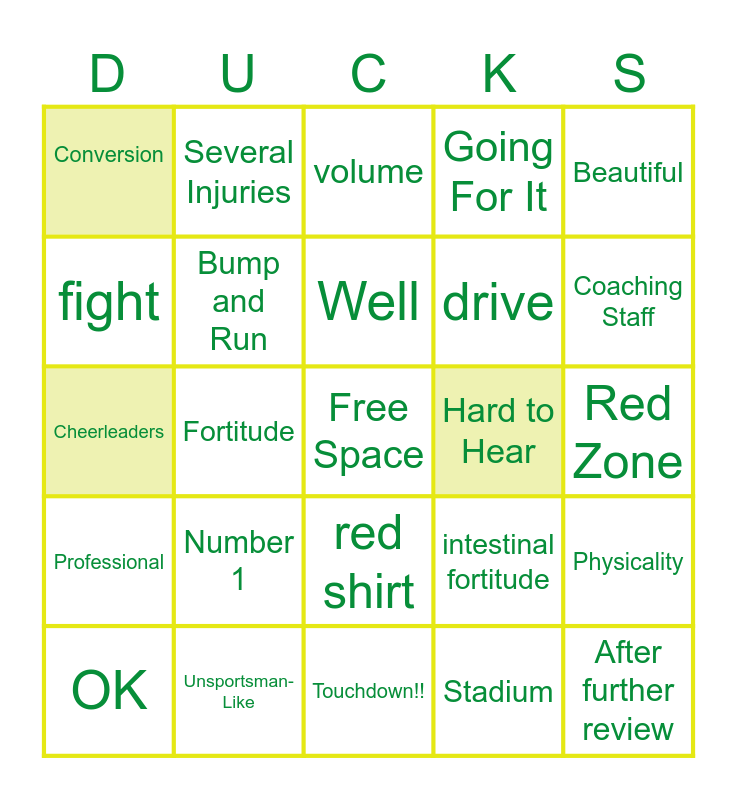 | D | U | C | K | S |
|---|---|---|---|---|
| Conversion | Several Injuries | volume | Going For It | Beautiful |
| fight | Bump and Run | Well | drive | Coaching Staff |
| Cheerleaders | Fortitude | Free Space | Hard to Hear | Red Zone |
| Professional | Number 1 | red shirt | intestinal fortitude | Physicality |
| OK | Unsportsman-Like | Touchdown!! | Stadium | After further review |